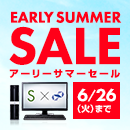 EARLY SUMMER
SALE
アーリーサマーセール

S × 

6/26
(火)まで